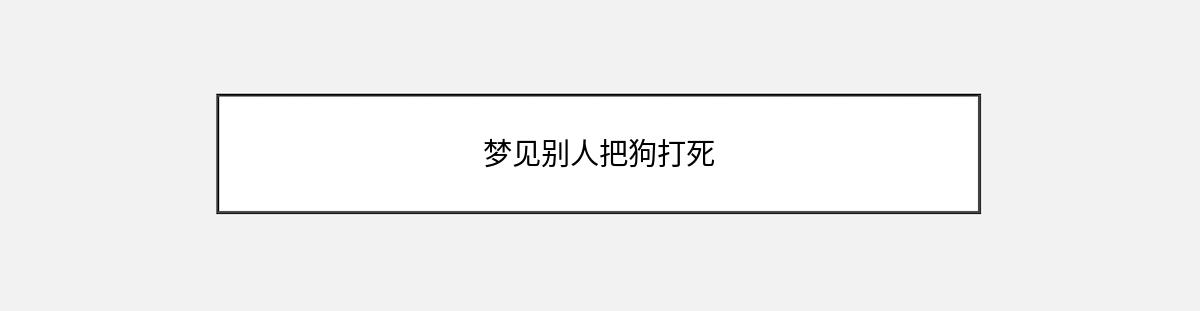 梦见别人把狗打死